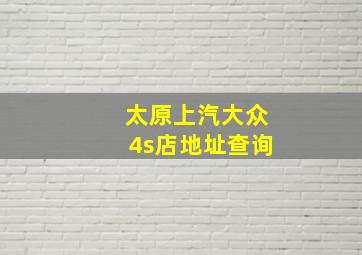 太原上汽大众
4s店地址查询